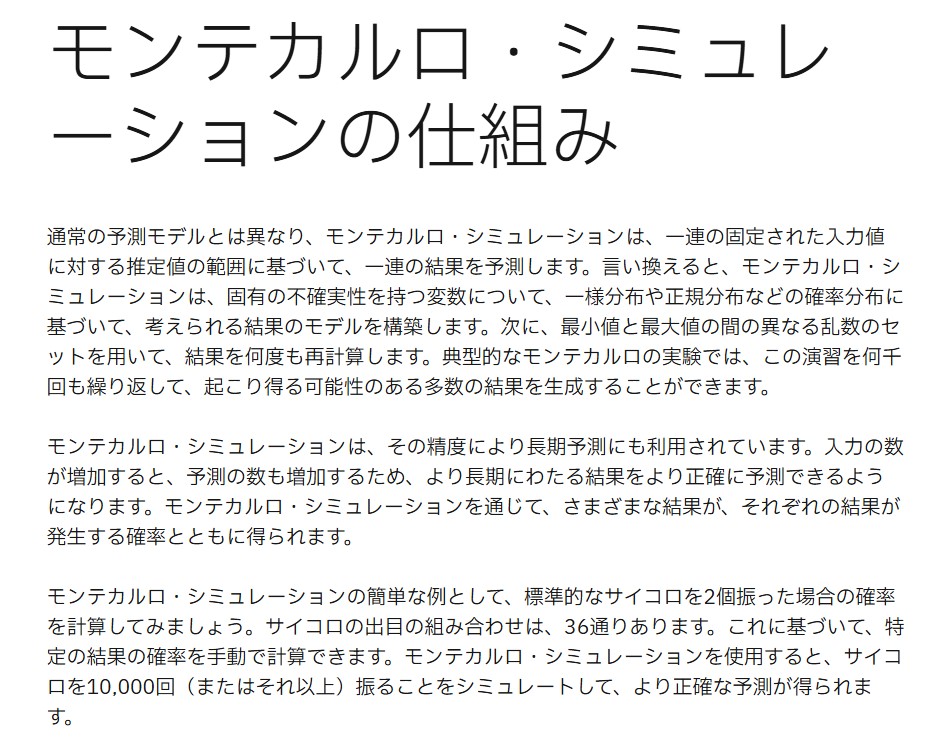 モンテカルロ・シミュレーションの仕組み

通常の予測モデルとは異なり、モンテカルロ・シミュレーションは、一連の固定された入力値に対する推定値の範囲に基づいて、一連の結果を予測します。言い換えると、モンテカルロ・シミュレーションは、固有の不確実性を持つ変数について、一様分布や正規分布などの確率分布に基づいて、考えられる結果のモデルを構築します。次に、最小値と最大値の間の異なる乱数のセットを用いて、結果を何度も再計算します。典型的なモンテカルロの実験では、この演習を何千回も繰り返して、起こり得る可能性のある多数の結果を生成することができます。

モンテカルロ・シミュレーションは、その精度により長期予測にも利用されています。入力の数が増加すると、予測の数も増加するため、より長期にわたる結果をより正確に予測できるようになります。モンテカルロ・シミュレーションを通じて、さまざまな結果が、それぞれの結果が発生する確率とともに得られます。

モンテカルロ・シミュレーションの簡単な例として、標準的なサイコロを2個振った場合の確率を計算してみましょう。サイコロの出目の組み合わせは、36通りあります。これに基づいて、特定の結果の確率を手動で計算できます。モンテカルロ・シミュレーションを使用すると、サイコロを10,000回（またはそれ以上）振ることをシミュレートして、より正確な予測が得られます。